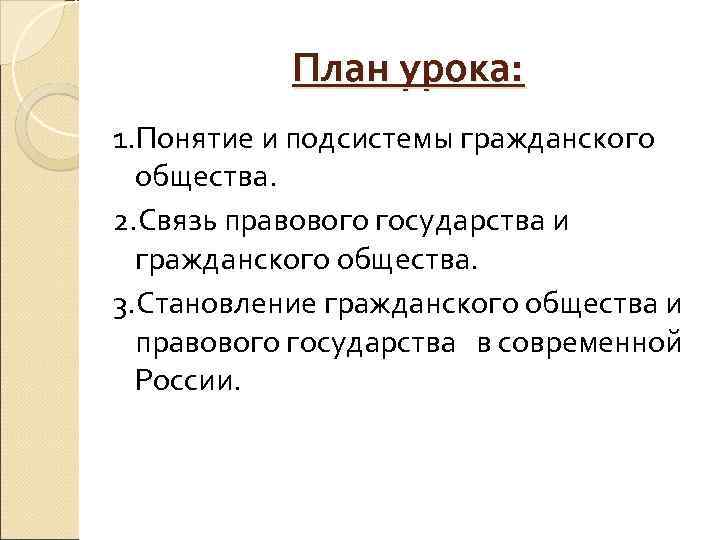 План урока:

1.Понятие и подсистемы гражданского общества.

2.Связь правового государства и гражданского общества.

3.Становление гражданского общества и правового государства в современной России.